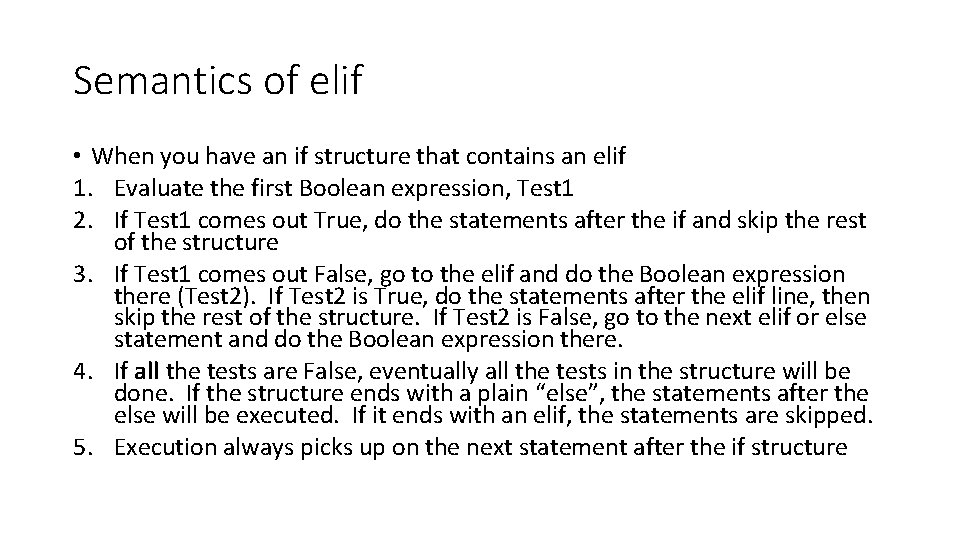 Semantics of elif

• When you have an if structure that contains an elif
1. Evaluate the first Boolean expression, Test1
2. If Test1 comes out True, do the statements after the if and skip the rest of the structure
3. If Test1 comes out False, go to the elif and do the Boolean expression there (Test2). If Test2 is True, do the statements after the elif line, then skip the rest of the structure. If Test2 is False, go to the next elif or else statement and do the Boolean expression there.
4. If all the tests are False, eventually all the tests in the structure will be done. If the structure ends with a plain "else", the statements after the else will be executed. If it ends with an elif, the statements are skipped.
5. Execution always picks up on the next statement after the if structure